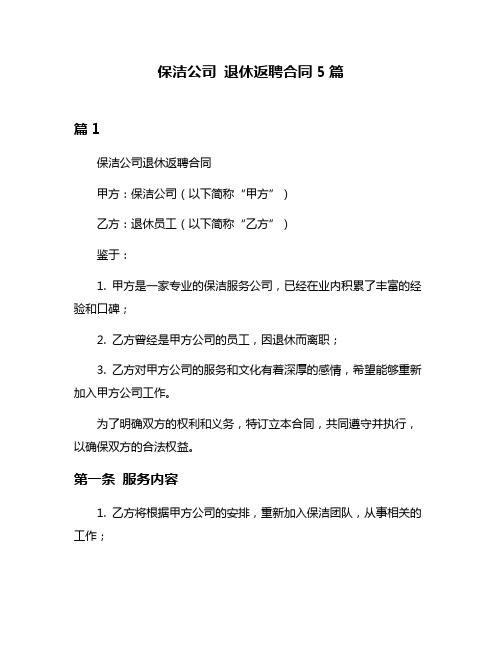 保洁公司 退休返聘合同 5 篇

篇 1

保洁公司退休返聘合同

甲方：保洁公司（以下简称“甲方”）

乙方：退休员工（以下简称“乙方”）

鉴于：

1. 甲方是一家专业的保洁服务公司，已经在业内积累了丰富的经验和口碑；

2. 乙方曾经是甲方公司的员工，因退休而离职；

3. 乙方对甲方公司的服务和文化有着深厚的感情，希望能够重新加入甲方公司工作。

为了明确双方的权利和义务，特订立本合同，共同遵守并执行，以确保双方的合法权益。

第一条 服务内容

1. 乙方将根据甲方公司的安排，重新加入保洁团队，从事相关的工作；